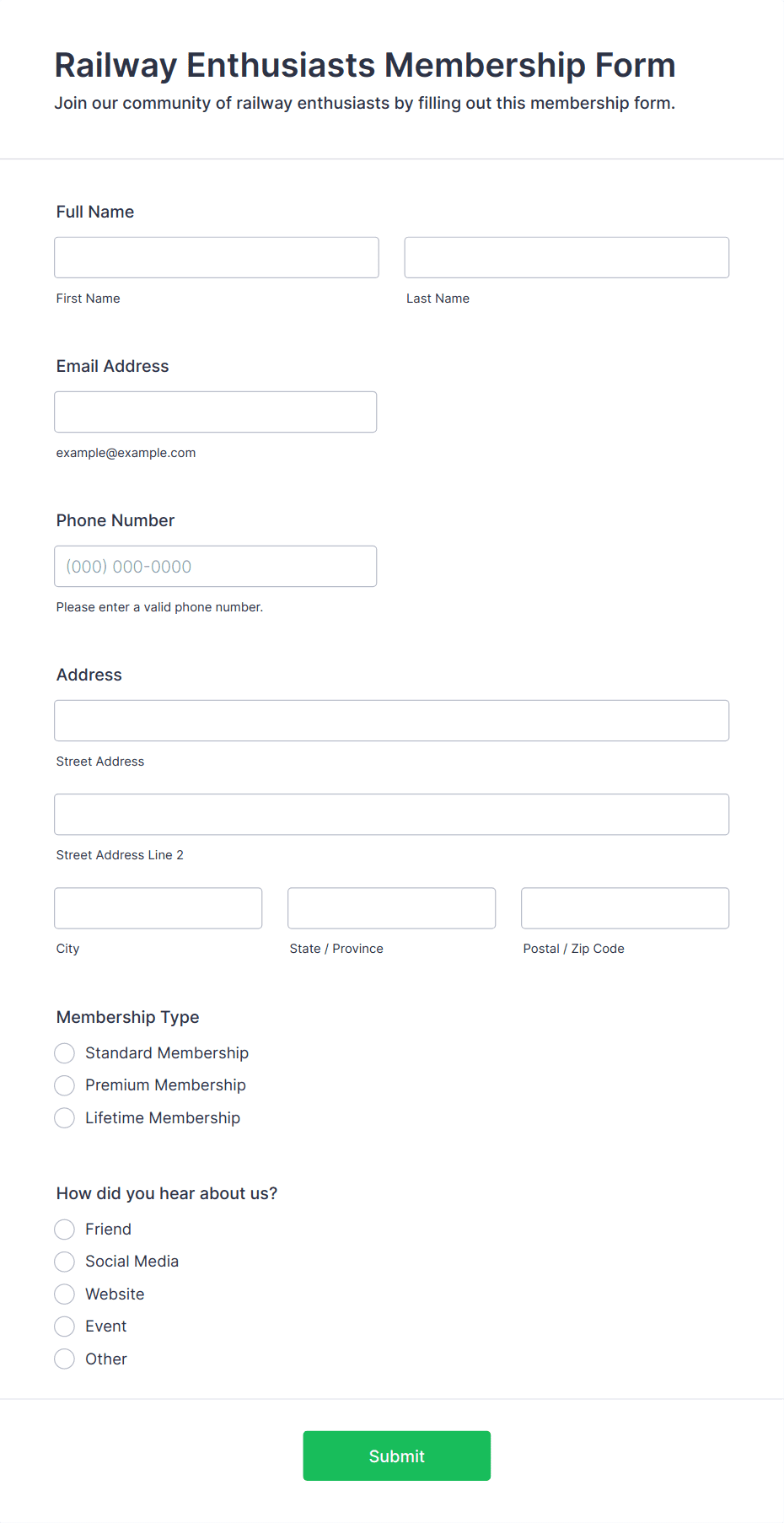 Railway Enthusiasts Membership Form

Join our community of railway enthusiasts by filling out this membership form.

Full Name

First Name

Last Name

Email Address

example@example.com

Phone Number

(000) 000-0000

Please enter a valid phone number.

Address

Street Address

Street Address Line 2

City

State / Province

Postal / Zip Code

Membership Type

Standard Membership

Premium Membership

Lifetime Membership

How did you hear about us?

Friend

Social Media

Website

Event

Other

Submit